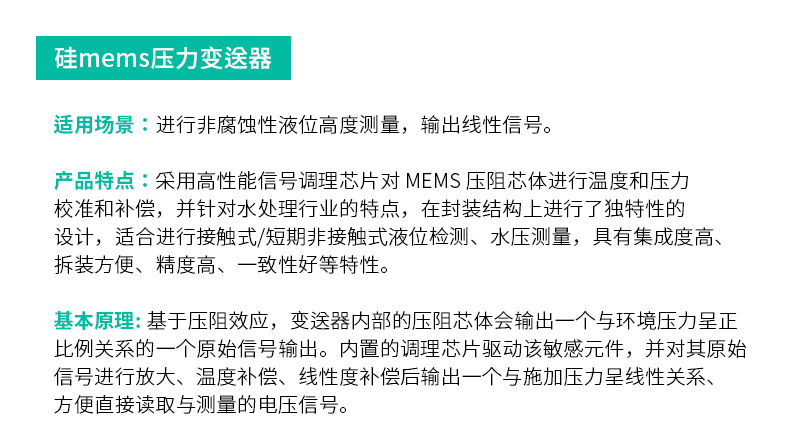 硅mems压力变送器

适用场景：进行非腐蚀性液位高度测量，输出线性信号。

产品特点：采用高性能信号调理芯片对MEMS压阻芯体进行温度和压力校准和补偿，并针对水处理行业的特点，在封装结构上进行了独特性的设计，适合进行接触式/短期非接触式液位检测、水压测量，具有集成度高、拆装方便、精度高、一致性好等特性。

基本原理：基于压阻效应，变送器内部的压阻芯体会输出一个与环境压力呈正比例关系的一个原始信号输出。内置的调理芯片驱动该敏感元件，并对其原始信号进行放大、温度补偿、线性度补偿后输出一个与施加压力呈线性关系、方便直接读取与测量的电压信号。